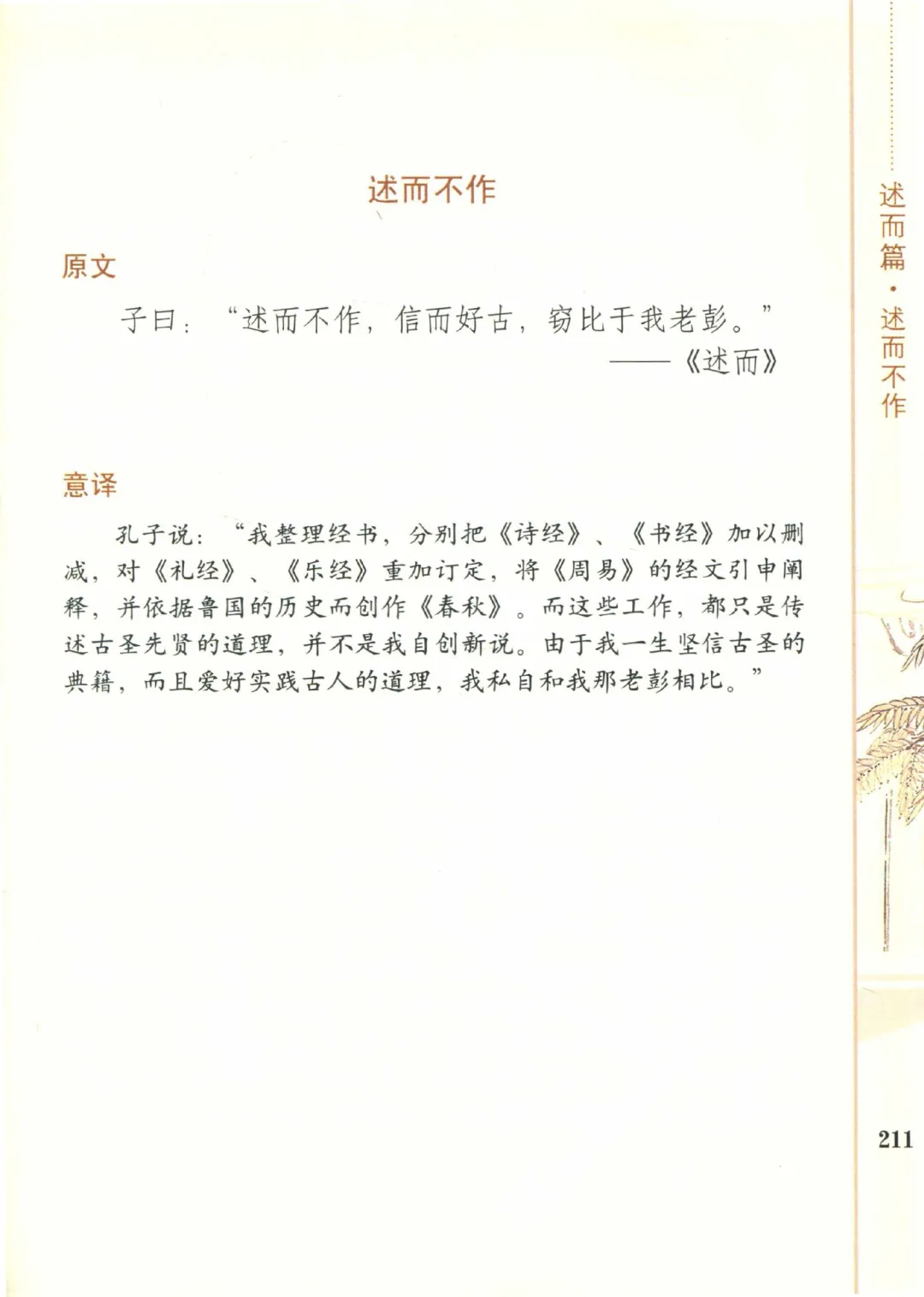 述而篇·述而不作

述而不作

原文

子曰：“述而不作，信而好古，窃比于我老彭。”

——《述而》

意译

孔子说：“我整理经书，分别把《诗经》、《书经》加以删减，对《礼经》、《乐经》重加订定，将《周易》的经文引申阐释，并依据鲁国的历史而创作《春秋》。而这些工作，都只是传述古圣先贤的道理，并不是我自创新说。由于我一生坚信古圣的典籍，而且爱好实践古人的道理，我私自和我那老彭相比。”

211